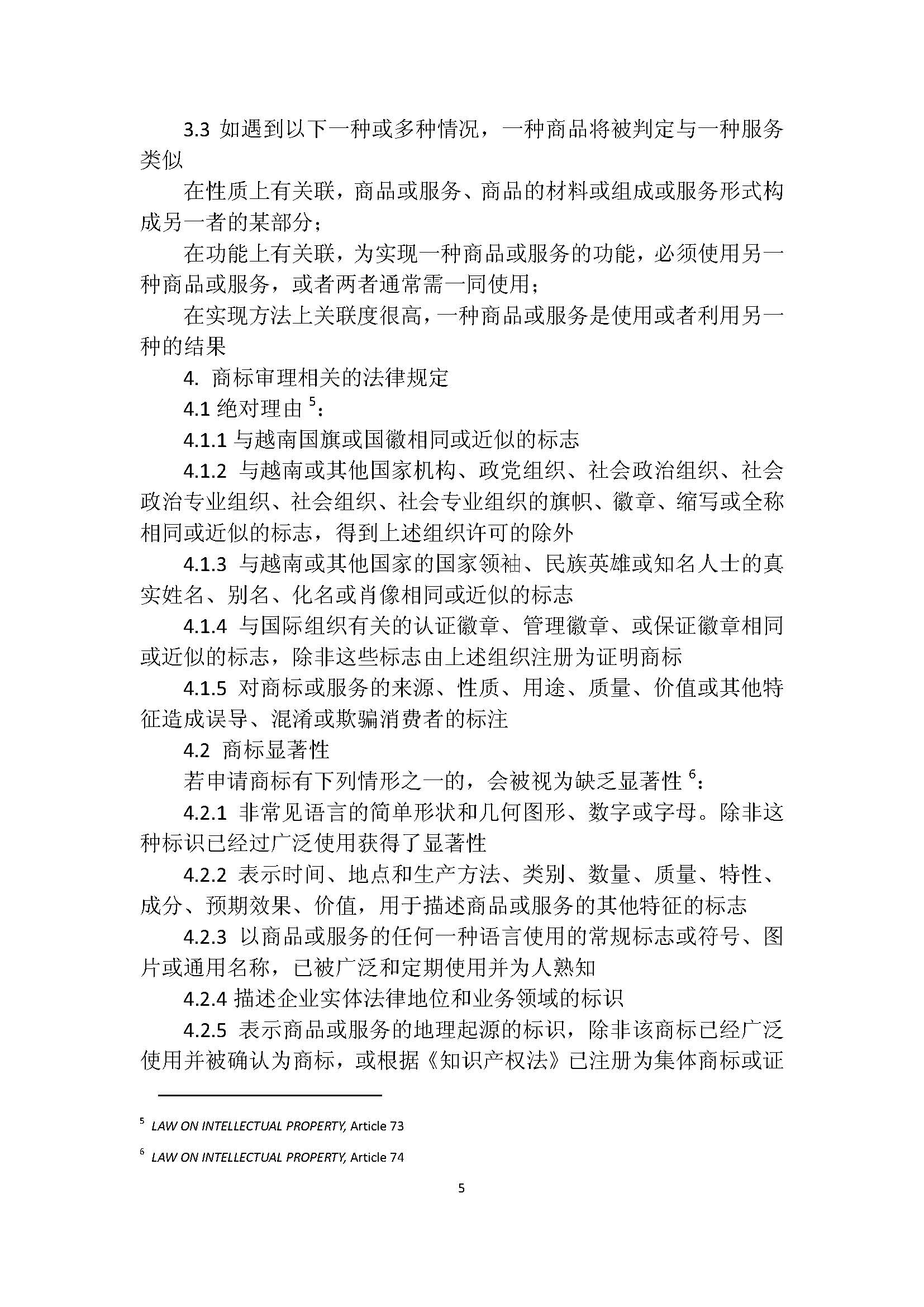 3.3 如遇到以下一种或多种情况，一种商品将被判定与一种服务类似

在性质上有关联，商品或服务、商品的材料或组成或服务形式构成另一者的某部分；

在功能上有关联，为实现一种商品或服务的功能，必须使用另一种商品或服务，或者两者通常需一同使用；

在实现方法上关联度很高，一种商品或服务是使用或者利用另一种的结果

4. 商标审理相关的法律规定

4.1 绝对理由 $^5$：

4.1.1 与越南国旗或国徽相同或近似的标志

4.1.2 与越南或其他国家机构、政党组织、社会政治组织、社会政治专业组织、社会组织、社会专业组织的旗帜、徽章、缩写或全称相同或近似的标志，得到上述组织许可的除外

4.1.3 与越南或其他国家的国家领袖、民族英雄或知名人士的真实姓名、别名、化名或肖像相同或近似的标志

4.1.4 与国际组织有关的认证徽章、管理徽章、或保证徽章相同或近似的标志，除非这些标志由上述组织注册为证明商标

4.1.5 对商标或服务的来源、性质、用途、质量、价值或其他特征造成误导、混淆或欺骗消费者的标注

4.2 商标显著性

若申请商标有下列情形之一的，会被视为缺乏显著性 $^6$：

4.2.1 非常见语言的简单形状和几何图形、数字或字母。除非这种标识已经过广泛使用获得了显著性

4.2.2 表示时间、地点和生产方法、类别、数量、质量、特性、成分、预期效果、价值，用于描述商品或服务的其他特征的标志

4.2.3 以商品或服务的任何一种语言使用的常规标志或符号、图片或通用名称，已被广泛和定期使用并为人熟知

4.2.4 描述企业实体法律地位和业务领域的标识

4.2.5 表示商品或服务的地理起源的标识，除非该商标已经广泛使用并被确认为商标，或根据《知识产权法》已注册为集体商标或证

$^5$ LAW ON INTELLECTUAL PROPERTY, Article 73

$^6$ LAW ON INTELLECTUAL PROPERTY, Article 74

5